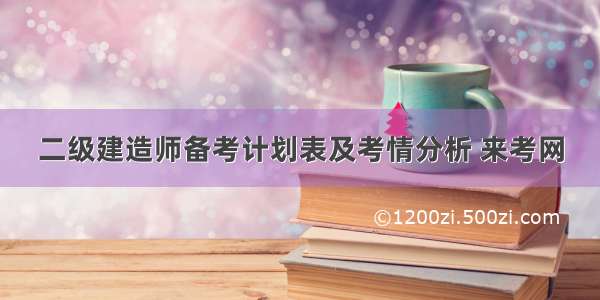 二级建造师备考计划表及考情分析 来考网

©1200zi.500zi.com